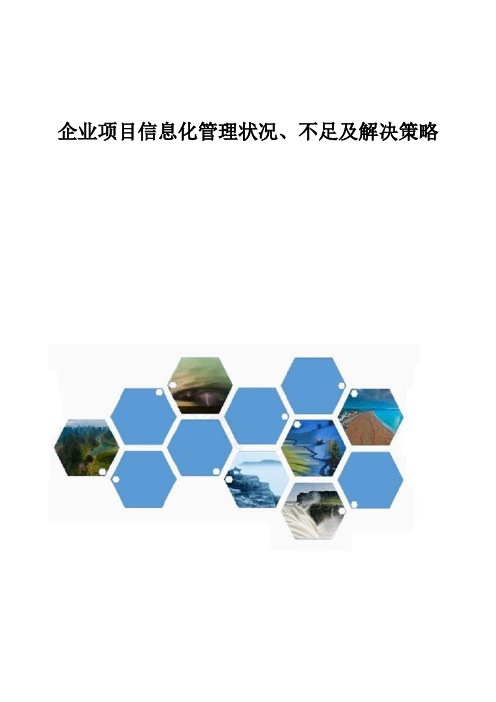 企业项目信息化管理状况、不足及解决策略